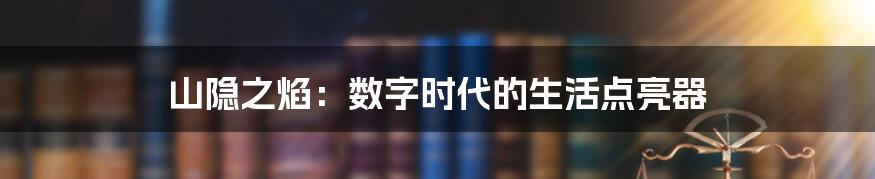 山隐之焰：数字时代的生活点亮器